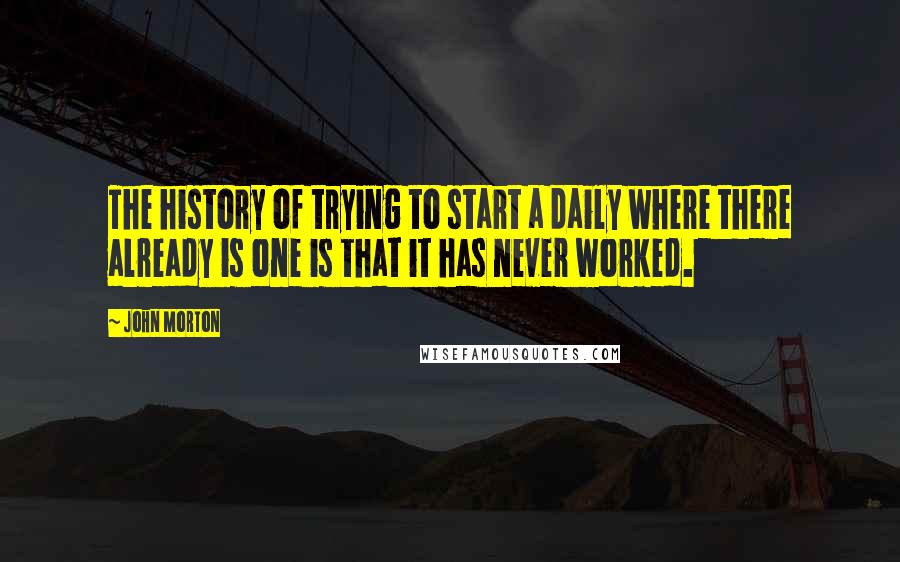 THE HISTORY OF TRYING TO START A DAILY WHERE THERE ALREADY IS ONE IS THAT IT HAS NEVER WORKED.

~ JOHN MORTON

WISEFAMOUSQUOTES.COM